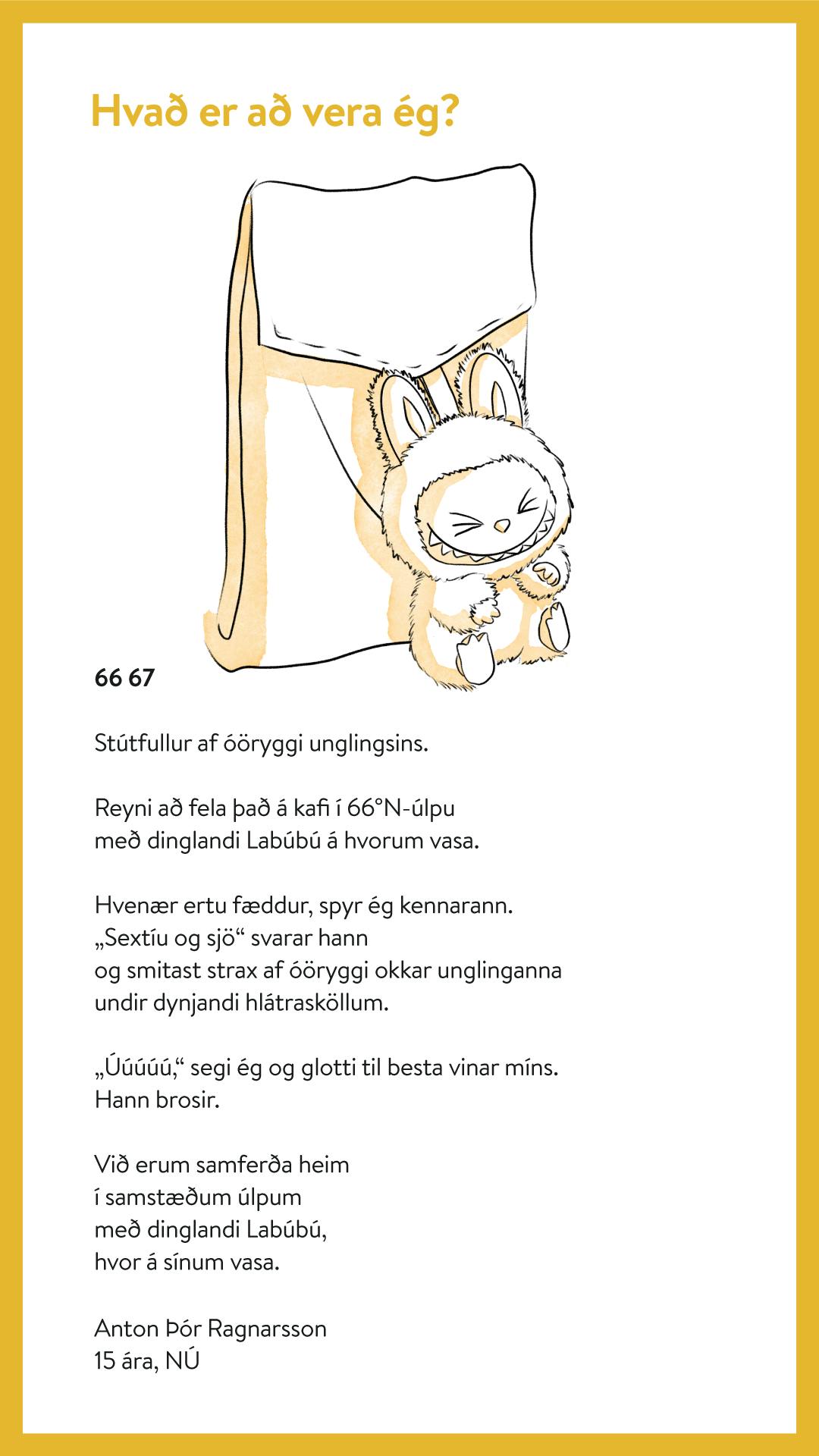 Hvað er að vera ég?

66 67

Stútfullur af óöryggi unglingsins.

Reyni að fela það á kafi í 66°N-úlpu
með dinglandi Labúbú á hvorum vasa.

Hvenær ertu fæddur, spyr ég kennarann.
„Sextíu og sjö“ svarar hann
og smitast strax af óöryggi okkar unglinganna
undir dynjandi hlátrasköllum.

„Úúúúú,“ segi ég og glotti til besta vinar míns.
Hann brosir.

Við erum samferða heim
í samstæðum úlpum
með dinglandi Labúbú,
hvor á sínum vasa.

Anton Þór Ragnarsson
15 ára, NÚ